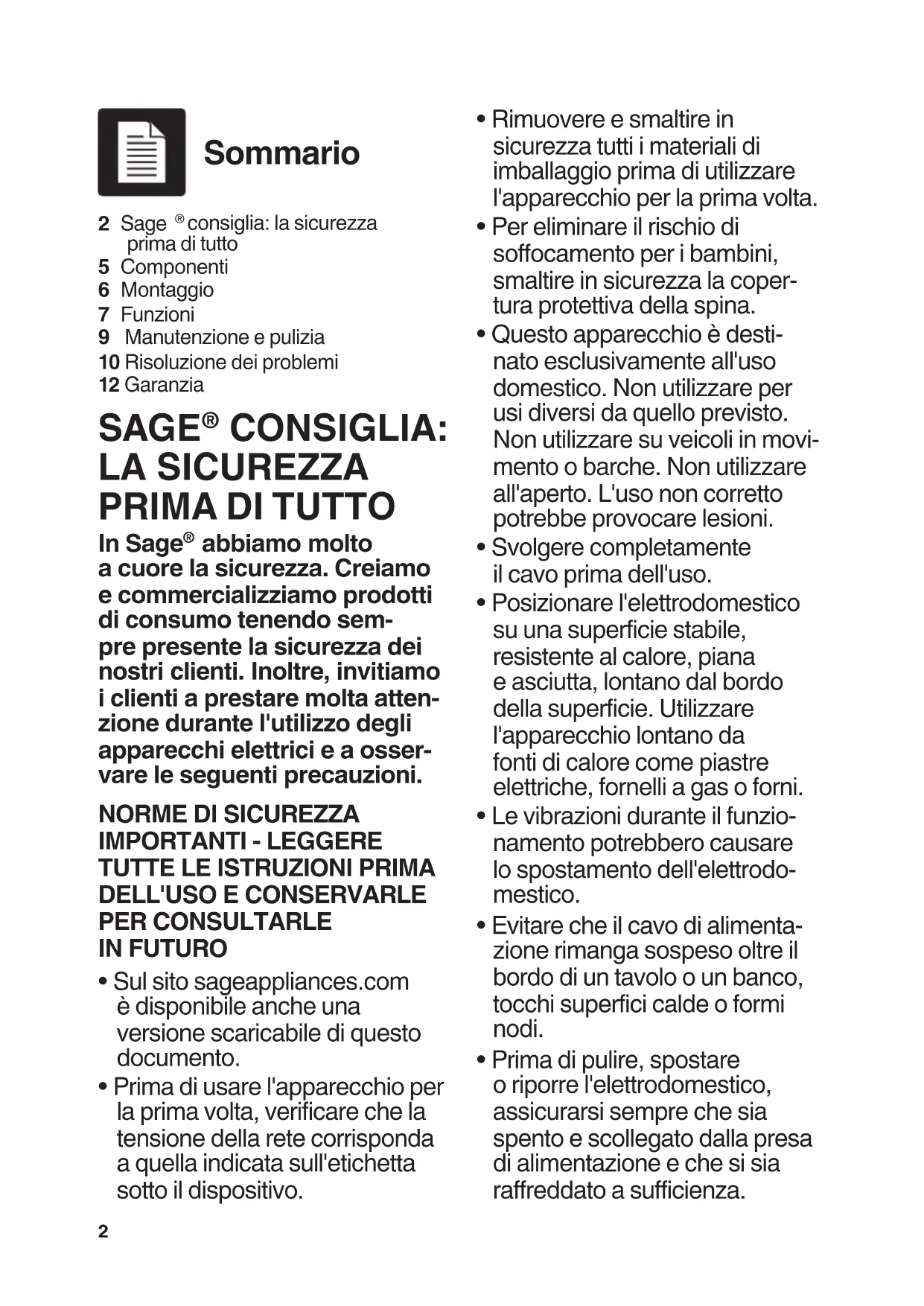 Sommario

2 Sage ® consiglia: la sicurezza prima di tutto
5 Componenti
6 Montaggio
7 Funzioni
9 Manutenzione e pulizia
10 Risoluzione dei problemi
12 Garanzia

SAGE® CONSIGLIA: LA SICUREZZA PRIMA DI TUTTO

In Sage® abbiamo molto a cuore la sicurezza. Creiamo e commercializziamo prodotti di consumo tenendo sempre presente la sicurezza dei nostri clienti. Inoltre, invitiamo i clienti a prestare molta attenzione durante l'utilizzo degli apparecchi elettrici e a osservare le seguenti precauzioni.

NORME DI SICUREZZA IMPORTANTI - LEGGERE TUTTE LE ISTRUZIONI PRIMA DELL'USO E CONSERVARLE PER CONSULTARLE IN FUTURO

• Sul sito sageappliances.com è disponibile anche una versione scaricabile di questo documento.
• Prima di usare l'apparecchio per la prima volta, verificare che la tensione della rete corrisponda a quella indicata sull'etichetta sotto il dispositivo.
• Rimuovere e smaltire in sicurezza tutti i materiali di imballaggio prima di utilizzare l'apparecchio per la prima volta.
• Per eliminare il rischio di soffocamento per i bambini, smaltire in sicurezza la copertura protettiva della spina.
• Questo apparecchio è destinato esclusivamente all'uso domestico. Non utilizzare per usi diversi da quello previsto. Non utilizzare su veicoli in movimento o barche. Non utilizzare all'aperto. L'uso non corretto potrebbe provocare lesioni.
• Svolgere completamente il cavo prima dell'uso.
• Posizionare l'elettrodomestico su una superficie stabile, resistente al calore, piana e asciutta, lontano dal bordo della superficie. Utilizzare l'apparecchio lontano da fonti di calore come piastre elettriche, fornelli a gas o forni.
• Le vibrazioni durante il funzionamento potrebbero causare lo spostamento dell'elettrodomestico.
• Evitare che il cavo di alimentazione rimanga sospeso oltre il bordo di un tavolo o un banco, tocchi superfici calde o formi nodi.
• Prima di pulire, spostare o riporre l'elettrodomestico, assicurarsi sempre che sia spento e scollegato dalla presa di alimentazione e che si sia raffreddato a sufficienza.

2